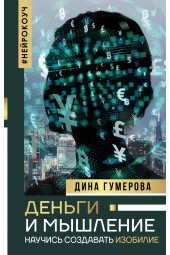 #НЕЙРОКОУЧ

ДИНА ГУМЕРОВА

ДЕНЬГИ И МЫШЛЕНИЕ

НАУЧИСЬ СОЗДАВАТЬ ИЗОБИЛИЕ